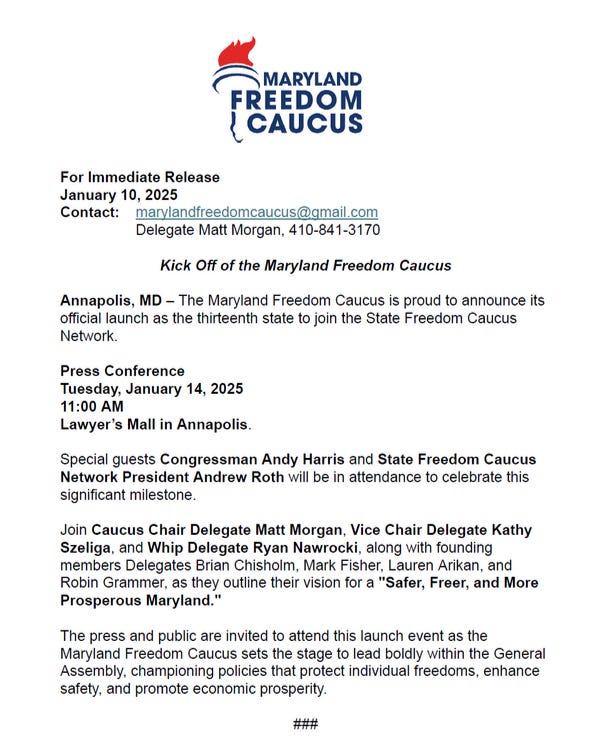 MARYLAND
FREEDOM
CAUCUS

For Immediate Release
January 10, 2025
Contact: marylandfreedomcaucus@gmail.com
Delegate Matt Morgan, 410-841-3170

Kick Off of the Maryland Freedom Caucus

Annapolis, MD – The Maryland Freedom Caucus is proud to announce its official launch as the thirteenth state to join the State Freedom Caucus Network.

Press Conference
Tuesday, January 14, 2025
11:00 AM
Lawyer's Mall in Annapolis.

Special guests Congressman Andy Harris and State Freedom Caucus Network President Andrew Roth will be in attendance to celebrate this significant milestone.

Join Caucus Chair Delegate Matt Morgan, Vice Chair Delegate Kathy Szeliga, and Whip Delegate Ryan Nawrocki, along with founding members Delegates Brian Chisholm, Mark Fisher, Lauren Arikan, and Robin Grammer, as they outline their vision for a "Safer, Freer, and More Prosperous Maryland."

The press and public are invited to attend this launch event as the Maryland Freedom Caucus sets the stage to lead boldly within the General Assembly, championing policies that protect individual freedoms, enhance safety, and promote economic prosperity.

###